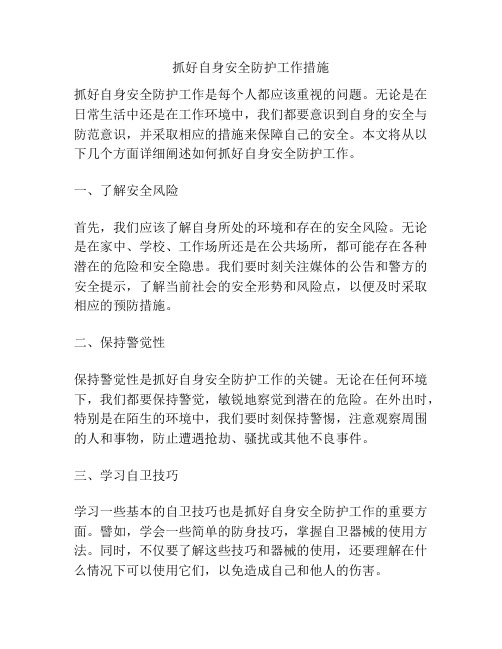 抓好自身安全防护工作措施

抓好自身安全防护工作是每个人都应该重视的问题。无论是在日常生活中还是在工作环境中，我们都要意识到自身的安全与防范意识，并采取相应的措施来保障自己的安全。本文将从以下几个方面详细阐述如何抓好自身安全防护工作。

一、了解安全风险

首先，我们应该了解自身所处的环境和存在的安全风险。无论是在家中、学校、工作场所还是在公共场所，都可能存在各种潜在的危险和安全隐患。我们要时刻关注媒体的公告和警方的安全提示，了解当前社会的安全形势和风险点，以便及时采取相应的预防措施。

二、保持警觉性

保持警觉性是抓好自身安全防护工作的关键。无论在任何环境下，我们都要保持警觉，敏锐地察觉到潜在的危险。在外出时，特别是在陌生的环境中，我们要时刻保持警惕，注意观察周围的人和事物，防止遭遇抢劫、骚扰或其他不良事件。

三、学习自卫技巧

学习一些基本的自卫技巧也是抓好自身安全防护工作的重要方面。譬如，学会一些简单的防身技巧，掌握自卫器械的使用方法。同时，不仅要了解这些技巧和器械的使用，还要理解在什么情况下可以使用它们，以免造成自己和他人的伤害。